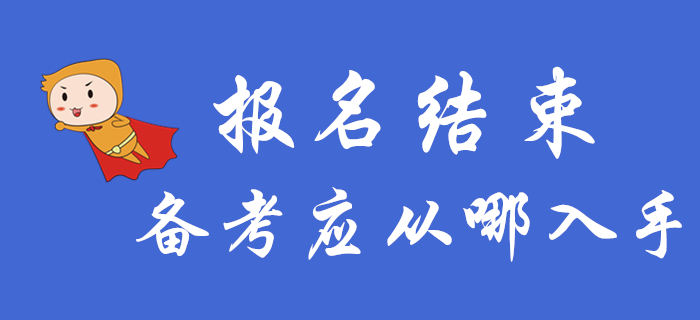 报名结束
备考应从哪入手